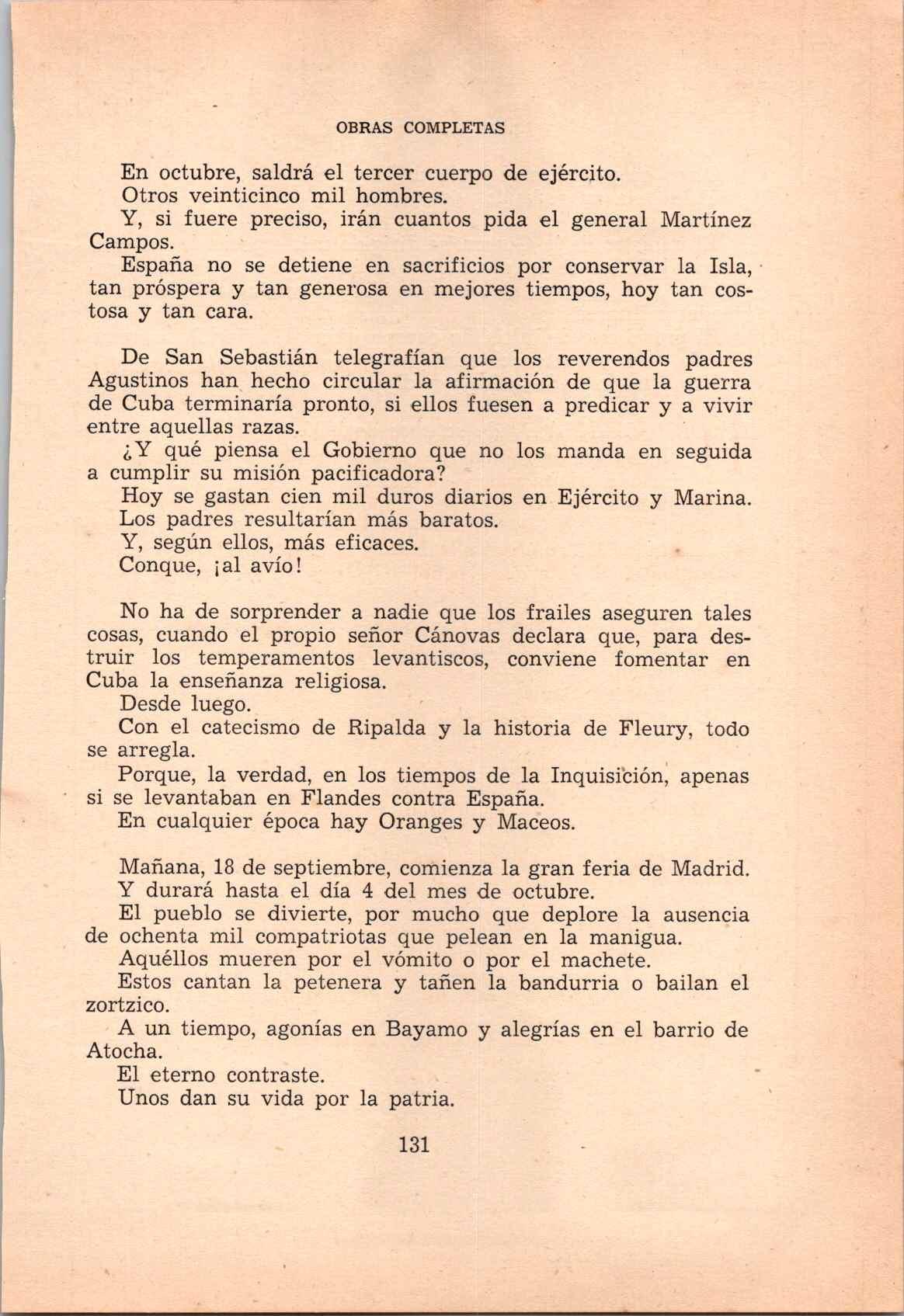 OBRAS COMPLETAS

En octubre, saldrá el tercer cuerpo de ejército.

Otros veinticinco mil hombres.

Y, si fuere preciso, irán cuantos pida el general Martínez Campos.

España no se detiene en sacrificios por conservar la Isla, tan próspera y tan generosa en mejores tiempos, hoy tan costosa y tan cara.

De San Sebastián telegrafían que los reverendos padres Agustinos han hecho circular la afirmación de que la guerra de Cuba terminaría pronto, si ellos fuesen a predicar y a vivir entre aquellas razas.

¿Y qué piensa el Gobierno que no los manda en seguida a cumplir su misión pacificadora?

Hoy se gastan cien mil duros diarios en Ejército y Marina.

Los padres resultarían más baratos.

Y, según ellos, más eficaces.

Conque, ¡al avío!

No ha de sorprender a nadie que los frailes aseguren tales cosas, cuando el propio señor Cánovas declara que, para destruir los temperamentos levantiscos, conviene fomentar en Cuba la enseñanza religiosa.

Desde luego.

Con el catecismo de Ripalda y la historia de Fleury, todo se arregla.

Porque, la verdad, en los tiempos de la Inquisición, apenas si se levantaban en Flandes contra España.

En cualquier época hay Oranges y Maceos.

Mañana, 18 de septiembre, comienza la gran feria de Madrid.

Y durará hasta el día 4 del mes de octubre.

El pueblo se divierte, por mucho que deplore la ausencia de ochenta mil compatriotas que pelean en la manigua.

Aquéllos mueren por el vómito o por el machete.

Estos cantan la petenera y tañen la bandurria o bailan el zortzico.

A un tiempo, agonías en Bayamo y alegrías en el barrio de Atocha.

El eterno contraste.

Unos dan su vida por la patria.

131